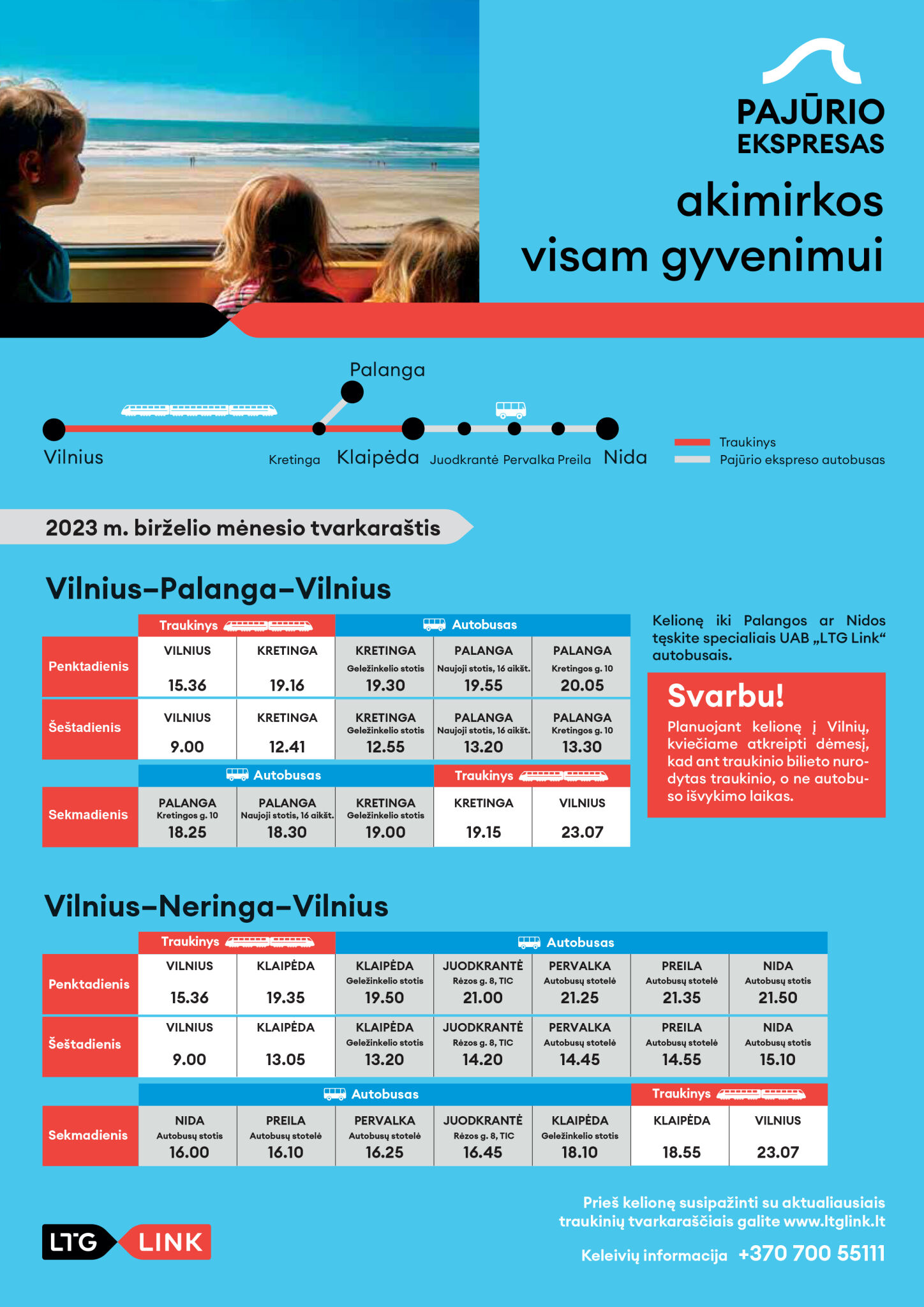 PAJŪRIO EKSPRESAS

akimirkos visam gyvenimui

Palanga

Vilnius Kretinga Klaipėda Juodkrantė Pervalka Preila Nida

Traukinys
Pajūrio ekspreso autobusas

2023 m. birželio mėnesio tvarkaraštis

Vilnius–Palanga–Vilnius

| | Traukinys | | Autobusas | | |
|---|---|---|---|---|---|
| Penktadienis | VILNIUS 15.36 | KRETINGA 19.16 | KRETINGA Geležinkelio stotis 19.30 | PALANGA Naujoji stotis, 16 aikšt. 19.55 | PALANGA Kretingos g. 10 20.05 |
| Šeštadienis | VILNIUS 9.00 | KRETINGA 12.41 | KRETINGA Geležinkelio stotis 12.55 | PALANGA Naujoji stotis, 16 aikšt. 13.20 | PALANGA Kretingos g. 10 13.30 |

| | Autobusas | | | Traukinys | |
|---|---|---|---|---|---|
| Sekmadienis | PALANGA Kretingos g. 10 18.25 | PALANGA Naujoji stotis, 16 aikšt. 18.30 | KRETINGA Geležinkelio stotis 19.00 | KRETINGA 19.15 | VILNIUS 23.07 |

Kelionę iki Palangos ar Nidos tęskite specialiais UAB „LTG Link“ autobusais.

Svarbu!
Planuojant kelionę į Vilnių, kviečiame atkreipti dėmesį, kad ant traukinio bilieto nurodytas traukinio, o ne autobuso išvykimo laikas.

Vilnius–Neringa–Vilnius

| | Traukinys | | Autobusas | | | | |
|---|---|---|---|---|---|---|---|
| Penktadienis | VILNIUS 15.36 | KLAIPĖDA 19.35 | KLAIPĖDA Geležinkelio stotis 19.50 | JUODKRANTĖ Rėzos g. 8, TIC 21.00 | PERVALKA Autobusų stotelė 21.25 | PREILA Autobusų stotelė 21.35 | NIDA Autobusų stotis 21.50 |
| Šeštadienis | VILNIUS 9.00 | KLAIPĖDA 13.05 | KLAIPĖDA Geležinkelio stotis 13.20 | JUODKRANTĖ Rėzos g. 8, TIC 14.20 | PERVALKA Autobusų stotelė 14.45 | PREILA Autobusų stotelė 14.55 | NIDA Autobusų stotis 15.10 |

| | Autobusas | | | | | Traukinys | |
|---|---|---|---|---|---|---|---|
| Sekmadienis | NIDA Autobusų stotis 16.00 | PREILA Autobusų stotelė 16.10 | PERVALKA Autobusų stotelė 16.25 | JUODKRANTĖ Rėzos g. 8, TIC 16.45 | KLAIPĖDA Geležinkelio stotis 18.10 | KLAIPĖDA 18.55 | VILNIUS 23.07 |

LTG LINK

Prieš kelionę susipažinti su aktualiausiais traukinių tvarkaraščiais galite www.ltglink.lt

Keleivių informacija +370 700 55111